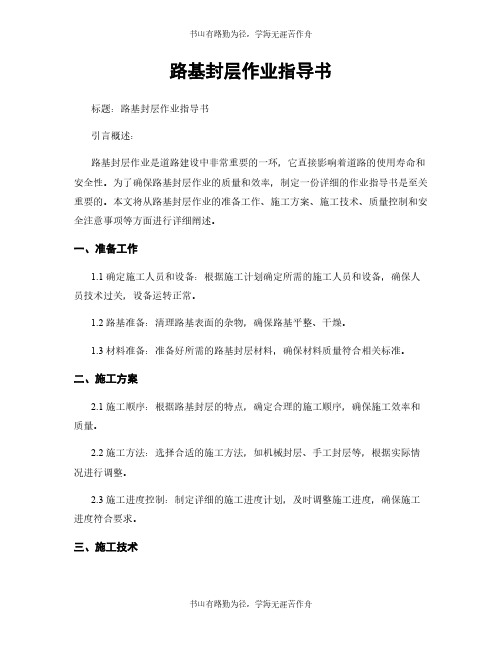 书山有路勤为径，学海无涯苦作舟

路基封层作业指导书

标题：路基封层作业指导书

引言概述：

路基封层作业是道路建设中非常重要的一环，它直接影响着道路的使用寿命和安全性。为了确保路基封层作业的质量和效率，制定一份详细的作业指导书是至关重要的。本文将从路基封层作业的准备工作、施工方案、施工技术、质量控制和安全注意事项等方面进行详细阐述。

一、准备工作

1.1 确定施工人员和设备：根据施工计划确定所需的施工人员和设备，确保人员技术过关，设备运转正常。

1.2 路基准备：清理路基表面的杂物，确保路基平整、干燥。

1.3 材料准备：准备好所需的路基封层材料，确保材料质量符合相关标准。

二、施工方案

2.1 施工顺序：根据路基封层的特点，确定合理的施工顺序，确保施工效率和质量。

2.2 施工方法：选择合适的施工方法，如机械封层、手工封层等，根据实际情况进行调整。

2.3 施工进度控制：制定详细的施工进度计划，及时调整施工进度，确保施工进度符合要求。

三、施工技术

书山有路勤为径，学海无涯苦作舟